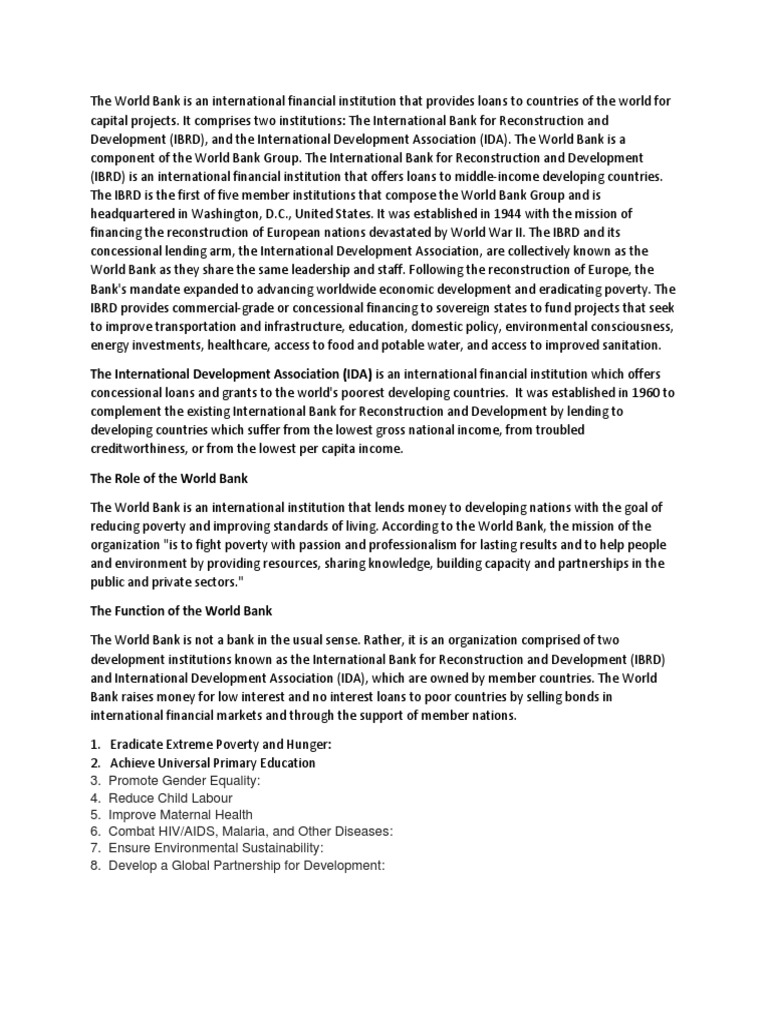 The World Bank is an international financial institution that provides loans to countries of the world for capital projects. It comprises two institutions: The International Bank for Reconstruction and Development (IBRD), and the International Development Association (IDA). The World Bank is a component of the World Bank Group. The International Bank for Reconstruction and Development (IBRD) is an international financial institution that offers loans to middle-income developing countries. The IBRD is the first of five member institutions that compose the World Bank Group and is headquartered in Washington, D.C., United States. It was established in 1944 with the mission of financing the reconstruction of European nations devastated by World War II. The IBRD and its concessional lending arm, the International Development Association, are collectively known as the World Bank as they share the same leadership and staff. Following the reconstruction of Europe, the Bank's mandate expanded to advancing worldwide economic development and eradicating poverty. The IBRD provides commercial-grade or concessional financing to sovereign states to fund projects that seek to improve transportation and infrastructure, education, domestic policy, environmental consciousness, energy investments, healthcare, access to food and potable water, and access to improved sanitation.

The International Development Association (IDA) is an international financial institution which offers concessional loans and grants to the world's poorest developing countries. It was established in 1960 to complement the existing International Bank for Reconstruction and Development by lending to developing countries which suffer from the lowest gross national income, from troubled creditworthiness, or from the lowest per capita income.

The Role of the World Bank

The World Bank is an international institution that lends money to developing nations with the goal of reducing poverty and improving standards of living. According to the World Bank, the mission of the organization "is to fight poverty with passion and professionalism for lasting results and to help people and environment by providing resources, sharing knowledge, building capacity and partnerships in the public and private sectors."

The Function of the World Bank

The World Bank is not a bank in the usual sense. Rather, it is an organization comprised of two development institutions known as the International Bank for Reconstruction and Development (IBRD) and International Development Association (IDA), which are owned by member countries. The World Bank raises money for low interest and no interest loans to poor countries by selling bonds in international financial markets and through the support of member nations.

1. Eradicate Extreme Poverty and Hunger:
2. Achieve Universal Primary Education
3. Promote Gender Equality:
4. Reduce Child Labour
5. Improve Maternal Health
6. Combat HIV/AIDS, Malaria, and Other Diseases:
7. Ensure Environmental Sustainability:
8. Develop a Global Partnership for Development: